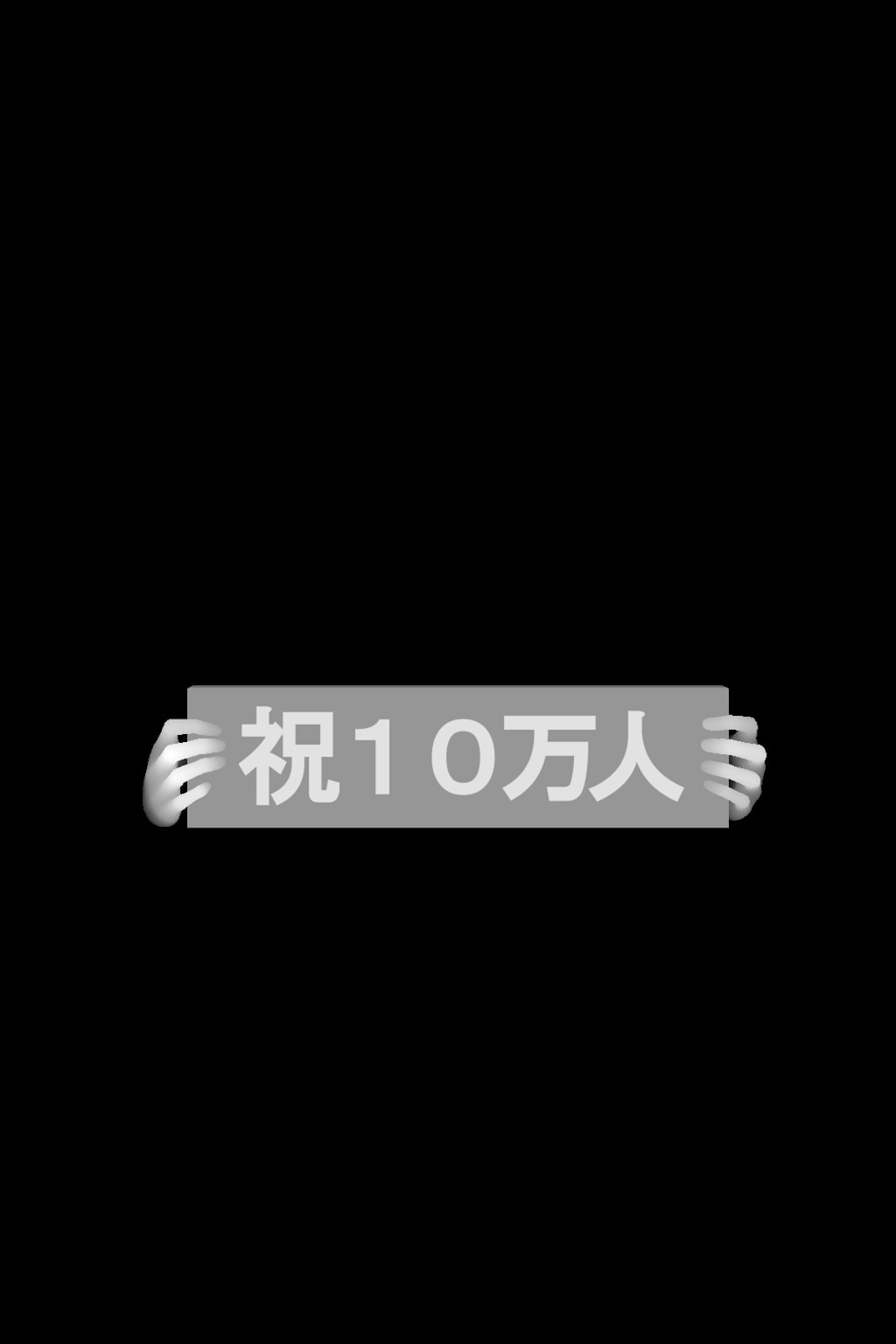 祝１０万人